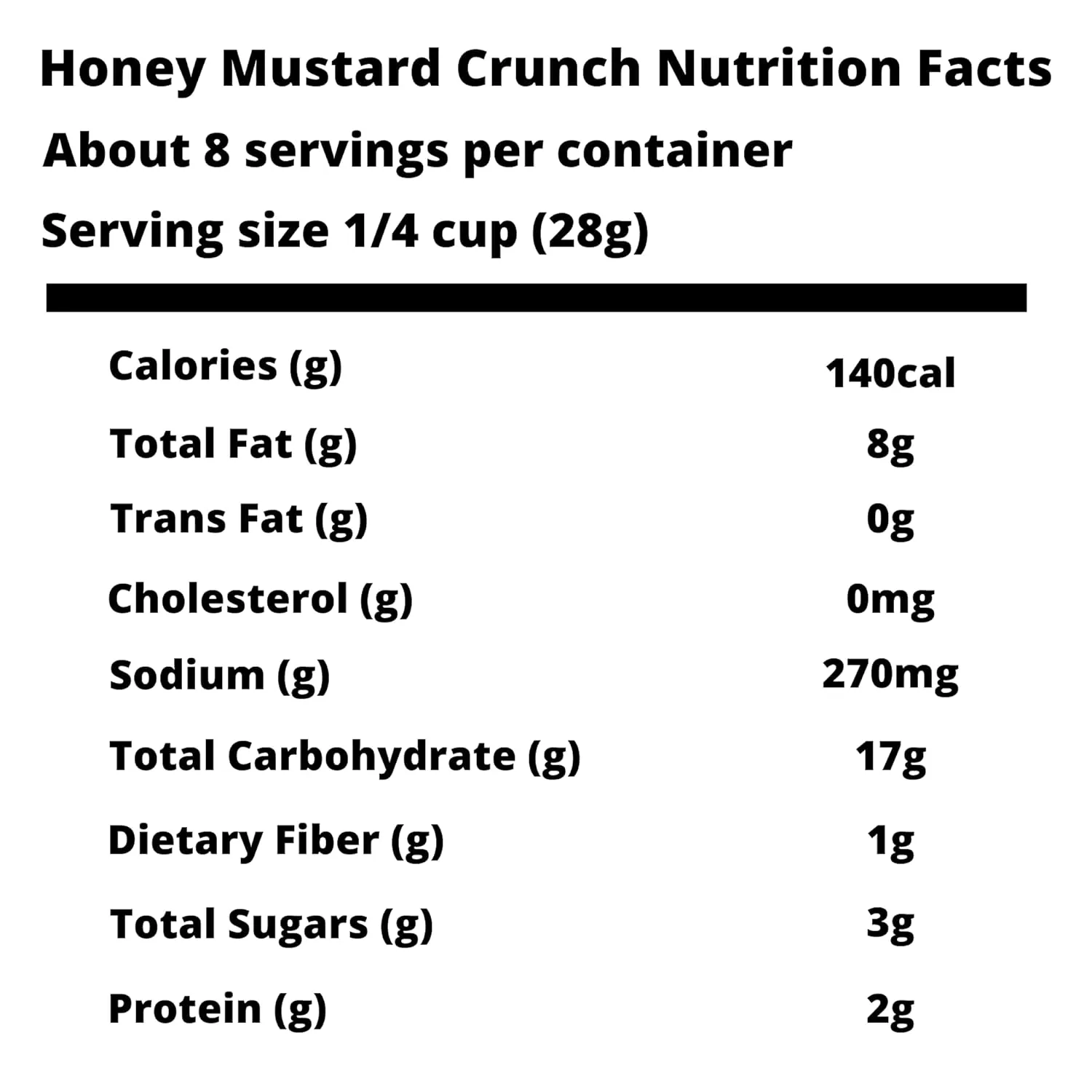 Honey Mustard Crunch Nutrition Facts

About 8 servings per container

Serving size 1/4 cup (28g)

| | |
|---|---|
| Calories (g) | 140cal |
| Total Fat (g) | 8g |
| Trans Fat (g) | 0g |
| Cholesterol (g) | 0mg |
| Sodium (g) | 270mg |
| Total Carbohydrate (g) | 17g |
| Dietary Fiber (g) | 1g |
| Total Sugars (g) | 3g |
| Protein (g) | 2g |